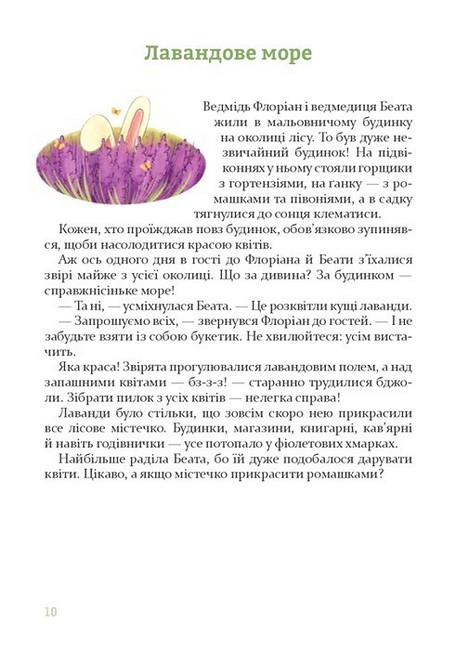 Лавандове море

Ведмідь Флоріан і ведмедиця Беата жили в мальовничому будинку на околиці лісу. То був дуже незвичайний будинок! На підвіконнях у ньому стояли горщики з гортензіями, на ґанку — з ромашками та півоніями, а в садку тягнулися до сонця клематиси.

Кожен, хто проїжджав повз будинок, обов'язково зупинявся, щоби насолодитися красою квітів.

Аж ось одного дня в гості до Флоріана й Беати з'їхалися звірі майже з усієї околиці. Що за дивина? За будинком — справжнісіньке море!

— Та ні, — усміхнулася Беата. — Це розквітли кущі лаванди.

— Запрошуємо всіх, — звернувся Флоріан до гостей. — І не забудьте взяти із собою букетик. Не хвилюйтеся: усім вистачить.

Яка краса! Звірята прогулювалися лавандовим полем, а над запашними квітами — бз-з-з! — старанно трудилися бджоли. Зібрати пилок з усіх квітів — нелегка справа!

Лаванди було стільки, що зовсім скоро нею прикрасили все лісове містечко. Будинки, магазини, книгарні, кав'ярні й навіть годівнички — усе потопало у фіолетових хмарках.

Найбільше раділа Беата, бо їй дуже подобалося дарувати квіти. Цікаво, а якщо містечко прикрасити ромашками?

10